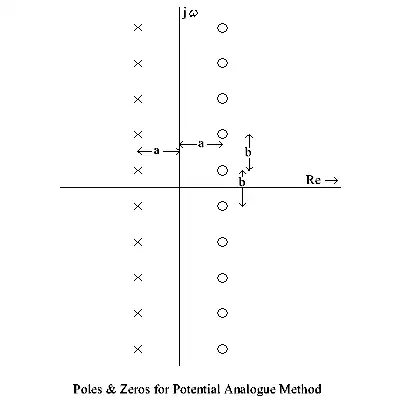 $j\omega$

a

a

b

b

Re →

Poles & Zeros for Potential Analogue Method